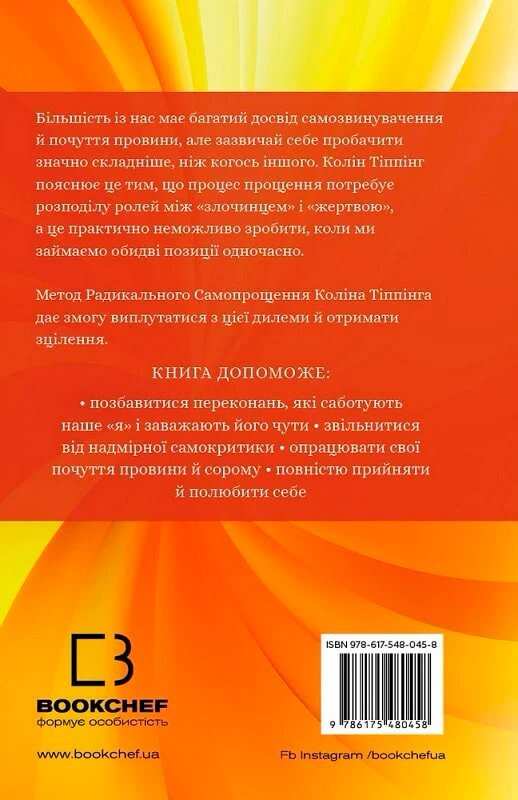 Більшість із нас має багатий досвід самозвинувачення й почуття провини, але зазвичай себе пробачити значно складніше, ніж когось іншого. Колін Тіппінг пояснює це тим, що процес прощення потребує розподілу ролей між «злочинцем» і «жертвою», а це практично неможливо зробити, коли ми займаємо обидві позиції одночасно.

Метод Радикального Самопрощення Коліна Тіппінга дає змогу виплутатися з цієї дилеми й отримати зцілення.

КНИГА ДОПОМОЖЕ:

• позбавитися переконань, які саботують наше «я» і заважають його чути • звільнитися від надмірної самокритики • опрацювати свої почуття провини й сорому • повністю прийняти й полюбити себе

BOOKCHEF
формує особистість

www.bookchef.ua

ISBN 978-617-548-045-8

9 786175 480458

Fb Instagram /bookchefua